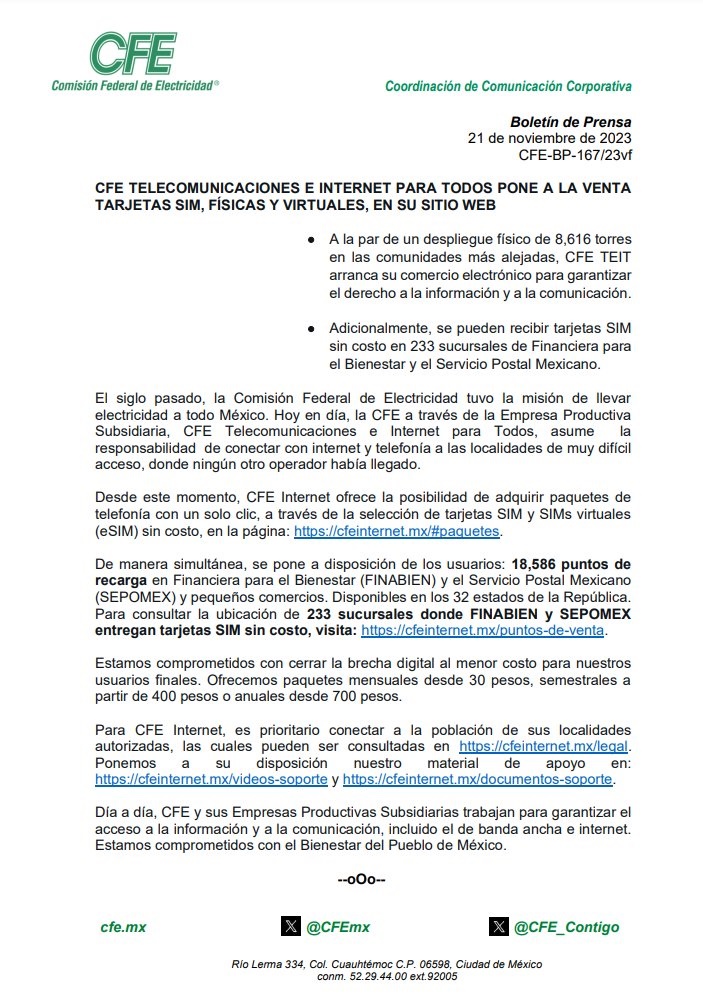 CFE
Comisión Federal de Electricidad®

Coordinación de Comunicación Corporativa

Boletín de Prensa
21 de noviembre de 2023
CFE-BP-167/23vf

CFE TELECOMUNICACIONES E INTERNET PARA TODOS PONE A LA VENTA TARJETAS SIM, FÍSICAS Y VIRTUALES, EN SU SITIO WEB

● A la par de un despliegue físico de 8,616 torres en las comunidades más alejadas, CFE TEIT arranca su comercio electrónico para garantizar el derecho a la información y a la comunicación.

● Adicionalmente, se pueden recibir tarjetas SIM sin costo en 233 sucursales de Financiera para el Bienestar y el Servicio Postal Mexicano.

El siglo pasado, la Comisión Federal de Electricidad tuvo la misión de llevar electricidad a todo México. Hoy en día, la CFE a través de la Empresa Productiva Subsidiaria, CFE Telecomunicaciones e Internet para Todos, asume la responsabilidad de conectar con internet y telefonía a las localidades de muy difícil acceso, donde ningún otro operador había llegado.

Desde este momento, CFE Internet ofrece la posibilidad de adquirir paquetes de telefonía con un solo clic, a través de la selección de tarjetas SIM y SIMs virtuales (eSIM) sin costo, en la página: https://cfeinternet.mx/#paquetes.

De manera simultánea, se pone a disposición de los usuarios: 18,586 puntos de recarga en Financiera para el Bienestar (FINABIEN) y el Servicio Postal Mexicano (SEPOMEX) y pequeños comercios. Disponibles en los 32 estados de la República. Para consultar la ubicación de 233 sucursales donde FINABIEN y SEPOMEX entregan tarjetas SIM sin costo, visita: https://cfeinternet.mx/puntos-de-venta.

Estamos comprometidos con cerrar la brecha digital al menor costo para nuestros usuarios finales. Ofrecemos paquetes mensuales desde 30 pesos, semestrales a partir de 400 pesos o anuales desde 700 pesos.

Para CFE Internet, es prioritario conectar a la población de sus localidades autorizadas, las cuales pueden ser consultadas en https://cfeinternet.mx/legal. Ponemos a su disposición nuestro material de apoyo en: https://cfeinternet.mx/videos-soporte y https://cfeinternet.mx/documentos-soporte.

Día a día, CFE y sus Empresas Productivas Subsidiarias trabajan para garantizar el acceso a la información y a la comunicación, incluido el de banda ancha e internet. Estamos comprometidos con el Bienestar del Pueblo de México.

--oOo--

cfe.mx @CFEmx @CFE_Contigo

Río Lerma 334, Col. Cuauhtémoc C.P. 06598, Ciudad de México
conm. 52.29.44.00 ext.92005